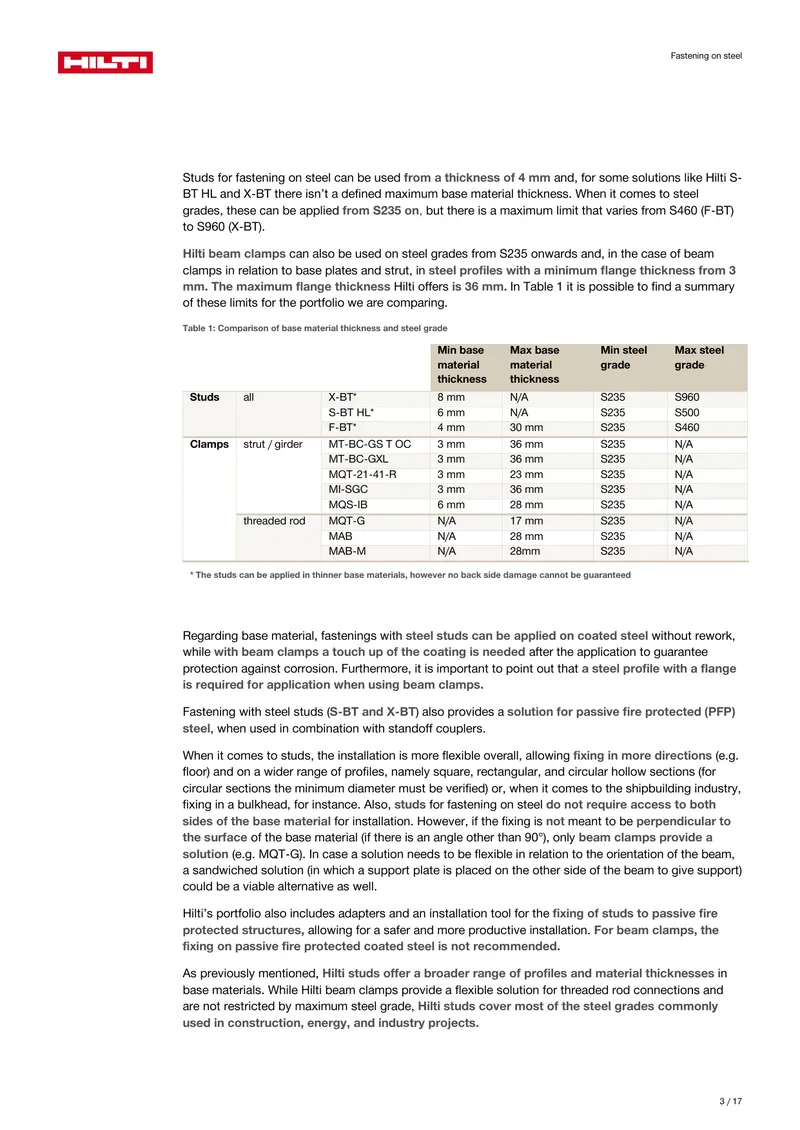 HILTI

Fastening on steel

Studs for fastening on steel can be used from a thickness of 4 mm and, for some solutions like Hilti S-BT HL and X-BT there isn't a defined maximum base material thickness. When it comes to steel grades, these can be applied from S235 on, but there is a maximum limit that varies from S460 (F-BT) to S960 (X-BT).

Hilti beam clamps can also be used on steel grades from S235 onwards and, in the case of beam clamps in relation to base plates and strut, in steel profiles with a minimum flange thickness from 3 mm. The maximum flange thickness Hilti offers is 36 mm. In Table 1 it is possible to find a summary of these limits for the portfolio we are comparing.

Table 1: Comparison of base material thickness and steel grade

| | | | Min base material thickness | Max base material thickness | Min steel grade | Max steel grade |
|---|---|---|---|---|---|---|
| Studs | all | X-BT* | 8 mm | N/A | S235 | S960 |
| | | S-BT HL* | 6 mm | N/A | S235 | S500 |
| | | F-BT* | 4 mm | 30 mm | S235 | S460 |
| Clamps | strut / girder | MT-BC-GS T OC | 3 mm | 36 mm | S235 | N/A |
| | | MT-BC-GXL | 3 mm | 36 mm | S235 | N/A |
| | | MQT-21-41-R | 3 mm | 23 mm | S235 | N/A |
| | | MI-SGC | 3 mm | 36 mm | S235 | N/A |
| | | MQS-IB | 6 mm | 28 mm | S235 | N/A |
| | threaded rod | MQT-G | N/A | 17 mm | S235 | N/A |
| | | MAB | N/A | 28 mm | S235 | N/A |
| | | MAB-M | N/A | 28mm | S235 | N/A |

* The studs can be applied in thinner base materials, however no back side damage cannot be guaranteed

Regarding base material, fastenings with steel studs can be applied on coated steel without rework, while with beam clamps a touch up of the coating is needed after the application to guarantee protection against corrosion. Furthermore, it is important to point out that a steel profile with a flange is required for application when using beam clamps.

Fastening with steel studs (S-BT and X-BT) also provides a solution for passive fire protected (PFP) steel, when used in combination with standoff couplers.

When it comes to studs, the installation is more flexible overall, allowing fixing in more directions (e.g. floor) and on a wider range of profiles, namely square, rectangular, and circular hollow sections (for circular sections the minimum diameter must be verified) or, when it comes to the shipbuilding industry, fixing in a bulkhead, for instance. Also, studs for fastening on steel do not require access to both sides of the base material for installation. However, if the fixing is not meant to be perpendicular to the surface of the base material (if there is an angle other than 90°), only beam clamps provide a solution (e.g. MQT-G). In case a solution needs to be flexible in relation to the orientation of the beam, a sandwiched solution (in which a support plate is placed on the other side of the beam to give support) could be a viable alternative as well.

Hilti's portfolio also includes adapters and an installation tool for the fixing of studs to passive fire protected structures, allowing for a safer and more productive installation. For beam clamps, the fixing on passive fire protected coated steel is not recommended.

As previously mentioned, Hilti studs offer a broader range of profiles and material thicknesses in base materials. While Hilti beam clamps provide a flexible solution for threaded rod connections and are not restricted by maximum steel grade, Hilti studs cover most of the steel grades commonly used in construction, energy, and industry projects.

3 / 17